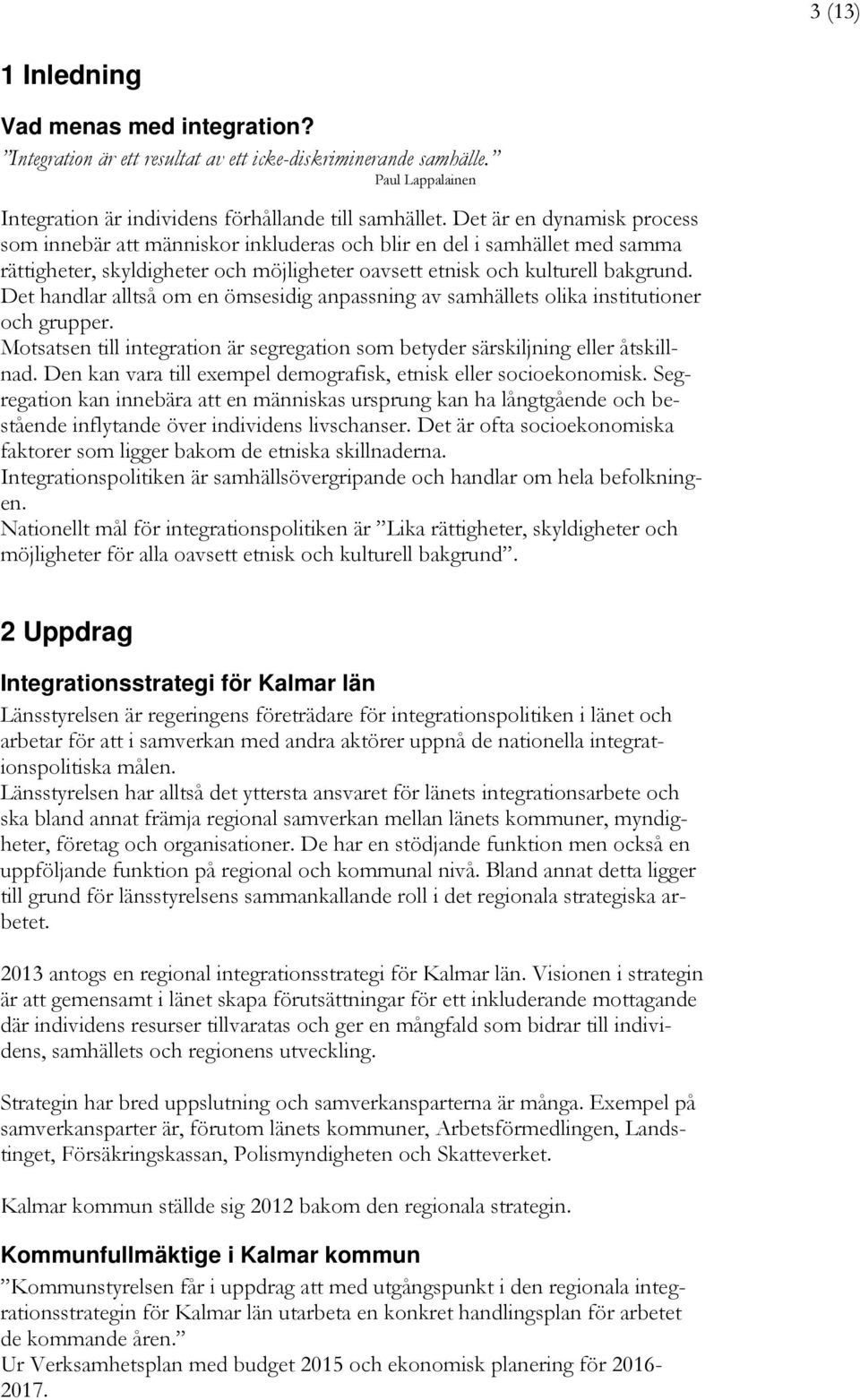 3 (13)

1 Inledning

Vad menas med integration?

”Integration är ett resultat av ett icke-diskriminerande samhälle.”
Paul Lappalainen

Integration är individens förhållande till samhället. Det är en dynamisk process som innebär att människor inkluderas och blir en del i samhället med samma rättigheter, skyldigheter och möjligheter oavsett etnisk och kulturell bakgrund. Det handlar alltså om en ömsesidig anpassning av samhällets olika institutioner och grupper.
Motsatsen till integration är segregation som betyder särskiljning eller åtskillnad. Den kan vara till exempel demografisk, etnisk eller socioekonomisk. Segregation kan innebära att en människas ursprung kan ha långtgående och bestående inflytande över individens livschanser. Det är ofta socioekonomiska faktorer som ligger bakom de etniska skillnaderna.
Integrationspolitiken är samhällsövergripande och handlar om hela befolkningen.
Nationellt mål för integrationspolitiken är ”Lika rättigheter, skyldigheter och möjligheter för alla oavsett etnisk och kulturell bakgrund”.

2 Uppdrag

Integrationsstrategi för Kalmar län

Länsstyrelsen är regeringens företrädare för integrationspolitiken i länet och arbetar för att i samverkan med andra aktörer uppnå de nationella integrationspolitiska målen.
Länsstyrelsen har alltså det yttersta ansvaret för länets integrationsarbete och ska bland annat främja regional samverkan mellan länets kommuner, myndigheter, företag och organisationer. De har en stödjande funktion men också en uppföljande funktion på regional och kommunal nivå. Bland annat detta ligger till grund för länsstyrelsens sammankallande roll i det regionala strategiska arbetet.

2013 antogs en regional integrationsstrategi för Kalmar län. Visionen i strategin är att gemensamt i länet skapa förutsättningar för ett inkluderande mottagande där individens resurser tillvaratas och ger en mångfald som bidrar till individens, samhällets och regionens utveckling.

Strategin har bred uppslutning och samverkansparterna är många. Exempel på samverkansparter är, förutom länets kommuner, Arbetsförmedlingen, Landstinget, Försäkringskassan, Polismyndigheten och Skatteverket.

Kalmar kommun ställde sig 2012 bakom den regionala strategin.

Kommunfullmäktige i Kalmar kommun

”Kommunstyrelsen får i uppdrag att med utgångspunkt i den regionala integrationsstrategin för Kalmar län utarbeta en konkret handlingsplan för arbetet de kommande åren.”
Ur Verksamhetsplan med budget 2015 och ekonomisk planering för 2016-2017.